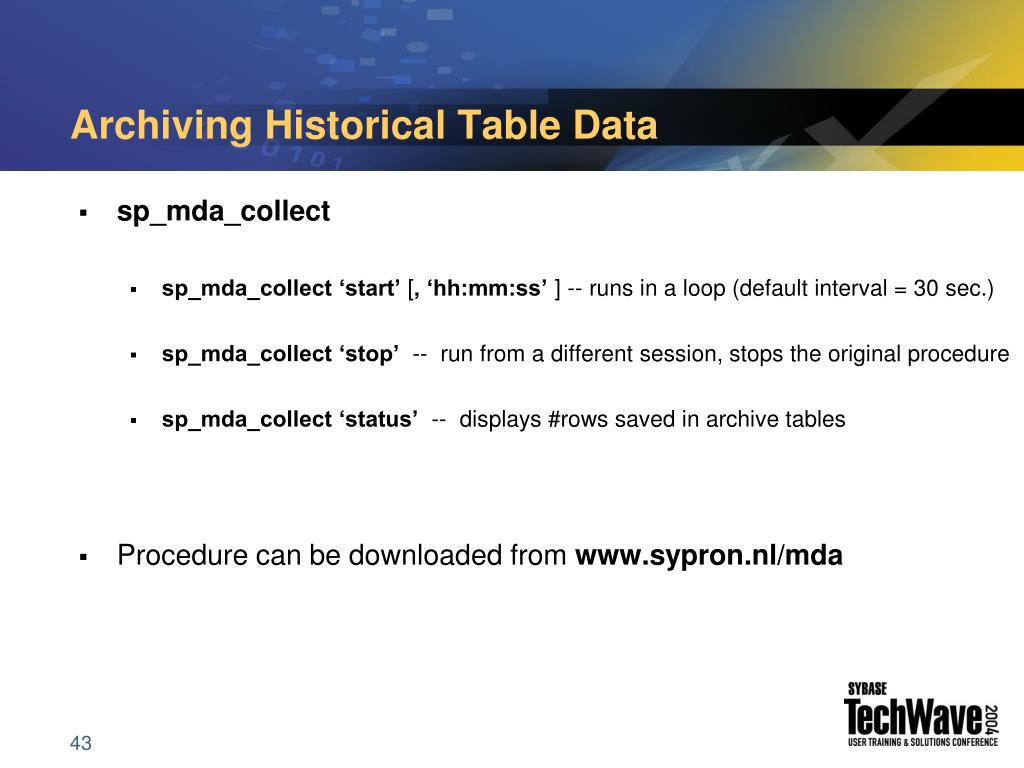 Archiving Historical Table Data

▪ sp_mda_collect

▪ sp_mda_collect ‘start’ [, ‘hh:mm:ss’ ] -- runs in a loop (default interval = 30 sec.)

▪ sp_mda_collect ‘stop’ -- run from a different session, stops the original procedure

▪ sp_mda_collect ‘status’ -- displays #rows saved in archive tables

▪ Procedure can be downloaded from www.sypron.nl/mda

43

SYBASE
TechWave 2004
USER TRAINING & SOLUTIONS CONFERENCE